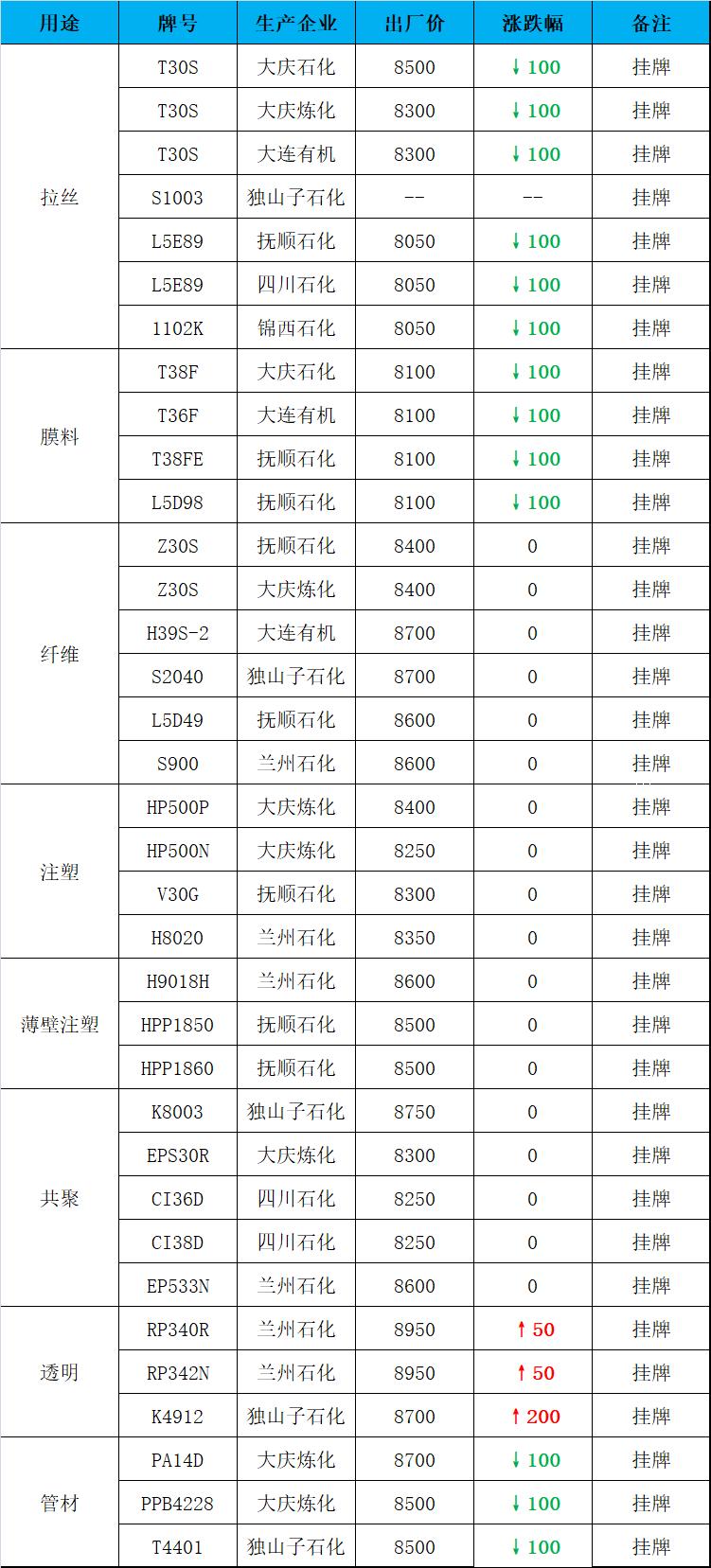 | 用途 | 牌号 | 生产企业 | 出厂价 | 涨跌幅 | 备注 |
|---|---|---|---|---|---|
| 拉丝 | T30S | 大庆石化 | 8500 | ↓100 | 挂牌 |
| | T30S | 大庆炼化 | 8300 | ↓100 | 挂牌 |
| | T30S | 大连有机 | 8300 | ↓100 | 挂牌 |
| | S1003 | 独山子石化 | -- | -- | 挂牌 |
| | L5E89 | 抚顺石化 | 8050 | ↓100 | 挂牌 |
| | L5E89 | 四川石化 | 8050 | ↓100 | 挂牌 |
| | 1102K | 锦西石化 | 8050 | ↓100 | 挂牌 |
| 膜料 | T38F | 大庆石化 | 8100 | ↓100 | 挂牌 |
| | T36F | 大连有机 | 8100 | ↓100 | 挂牌 |
| | T38FE | 抚顺石化 | 8100 | ↓100 | 挂牌 |
| | L5D98 | 抚顺石化 | 8100 | ↓100 | 挂牌 |
| 纤维 | Z30S | 抚顺石化 | 8400 | 0 | 挂牌 |
| | Z30S | 大庆炼化 | 8400 | 0 | 挂牌 |
| | H39S-2 | 大连有机 | 8700 | 0 | 挂牌 |
| | S2040 | 独山子石化 | 8700 | 0 | 挂牌 |
| | L5D49 | 抚顺石化 | 8600 | 0 | 挂牌 |
| | S900 | 兰州石化 | 8600 | 0 | 挂牌 |
| 注塑 | HP500P | 大庆炼化 | 8400 | 0 | 挂牌 |
| | HP500N | 大庆炼化 | 8250 | 0 | 挂牌 |
| | V30G | 抚顺石化 | 8300 | 0 | 挂牌 |
| | H8020 | 兰州石化 | 8350 | 0 | 挂牌 |
| 薄壁注塑 | H9018H | 兰州石化 | 8600 | 0 | 挂牌 |
| | HPP1850 | 抚顺石化 | 8500 | 0 | 挂牌 |
| | HPP1860 | 抚顺石化 | 8500 | 0 | 挂牌 |
| 共聚 | K8003 | 独山子石化 | 8750 | 0 | 挂牌 |
| | EPS30R | 大庆炼化 | 8300 | 0 | 挂牌 |
| | CI36D | 四川石化 | 8250 | 0 | 挂牌 |
| | CI38D | 四川石化 | 8250 | 0 | 挂牌 |
| | EP533N | 兰州石化 | 8600 | 0 | 挂牌 |
| 透明 | RP340R | 兰州石化 | 8950 | ↑50 | 挂牌 |
| | RP342N | 兰州石化 | 8950 | ↑50 | 挂牌 |
| | K4912 | 独山子石化 | 8700 | ↑200 | 挂牌 |
| 管材 | PA14D | 大庆炼化 | 8700 | ↓100 | 挂牌 |
| | PPB4228 | 大庆炼化 | 8500 | ↓100 | 挂牌 |
| | T4401 | 独山子石化 | 8500 | ↓100 | 挂牌 |